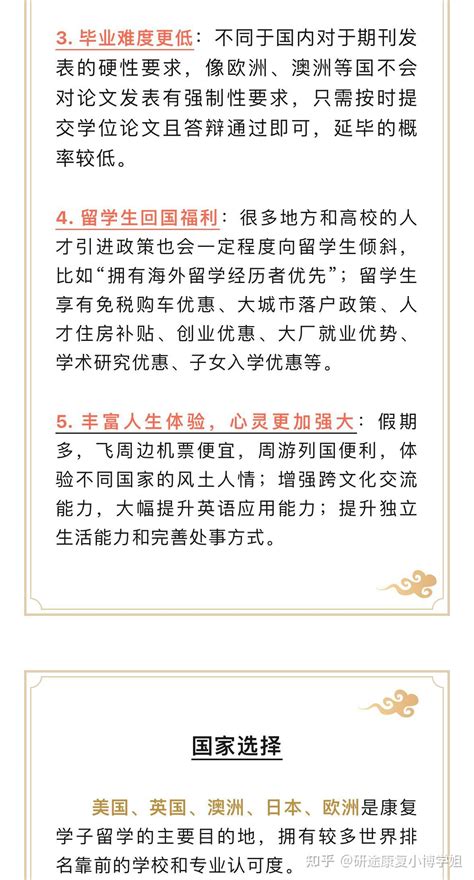 3. 毕业难度更低：不同于国内对于期刊发表的硬性要求，像欧洲、澳洲等国不会对论文发表有强制性要求，只需按时提交学位论文且答辩通过即可，延毕的概率较低。

4. 留学生回国福利：很多地方和高校的人才引进政策也会一定程度向留学生倾斜，比如“拥有海外留学经历者优先”；留学生享有免税购车优惠、大城市落户政策、人才住房补贴、创业优惠、大厂就业优势、学术研究优惠、子女入学优惠等。

5. 丰富人生体验，心灵更加强大：假期多，飞周边机票便宜，周游列国便利，体验不同国家的风土人情；增强跨文化交流能力，大幅提升英语应用能力；提升独立生活能力和完善处事方式。

国家选择

美国、英国、澳洲、日本、欧洲是康复学子留学的主要目的地，拥有较多世界排名靠前的学校和专业认可度。

知乎 @研途康复小博学姐